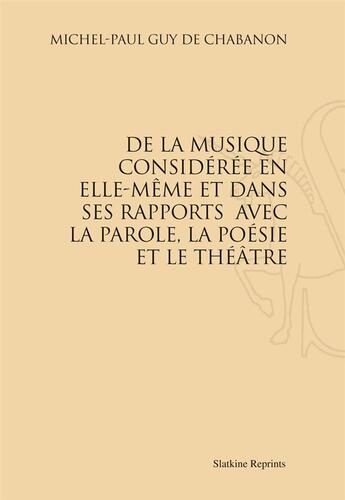 MICHEL-PAUL GUY DE CHABANON

DE LA MUSIQUE CONSIDÉRÉE EN ELLE-MÊME ET DANS SES RAPPORTS AVEC LA PAROLE, LA POÉSIE ET LE THÉÂTRE

Slatkine Reprints